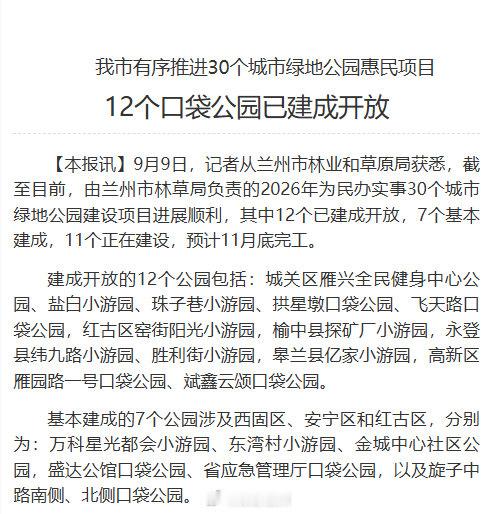 我市有序推进30个城市绿地公园惠民项目

12个口袋公园已建成开放

【本报讯】9月9日，记者从兰州市林业和草原局获悉，截至目前，由兰州市林草局负责的2026年为民办实事30个城市绿地公园建设项目进展顺利，其中12个已建成开放，7个基本建成，11个正在建设，预计11月底完工。

建成开放的12个公园包括：城关区雁兴全民健身中心公园、盐白小游园、珠子巷小游园、拱星墩口袋公园、飞天路口袋公园，红古区窑街阳光小游园，榆中县探矿厂小游园，永登县纬九路小游园、胜利街小游园，皋兰县亿家小游园，高新区雁园路一号口袋公园、斌鑫云颂口袋公园。

基本建成的7个公园涉及西固区、安宁区和红古区，分别为：万科星光都会小游园、东湾村小游园、金城中心社区公园，盛达公馆口袋公园、省应急管理厅口袋公园，以及旋子中路南侧、北侧口袋公园。